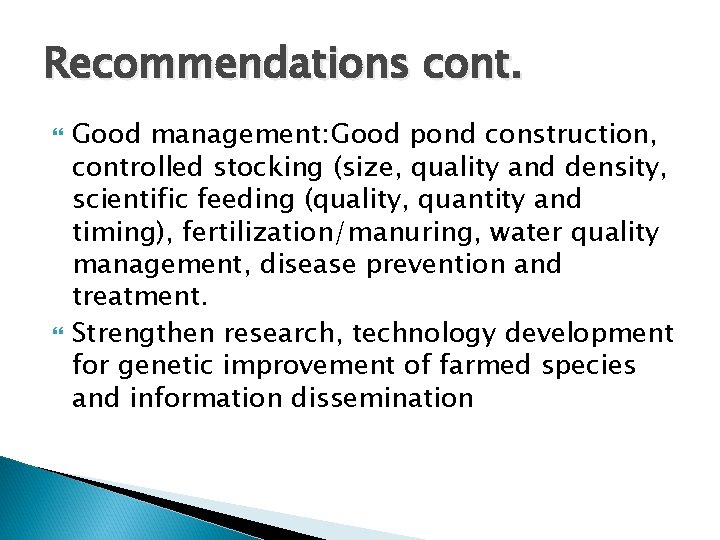 Recommendations cont.

Good management:Good pond construction, controlled stocking (size, quality and density, scientific feeding (quality, quantity and timing), fertilization/manuring, water quality management, disease prevention and treatment.

Strengthen research, technology development for genetic improvement of farmed species and information dissemination